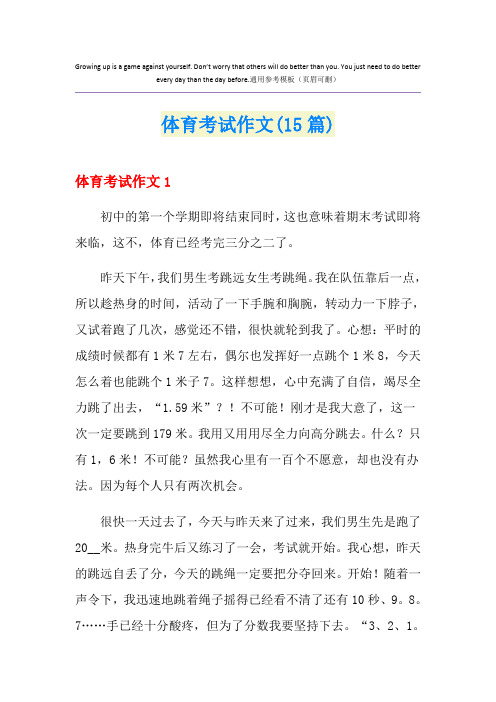 Growing up is a game against yourself. Don't worry that others will do better than you. You just need to do better every day than the day before.通用参考模板（页眉可删）

体育考试作文(15篇)

体育考试作文1

初中的第一个学期即将结束同时，这也意味着期末考试即将来临，这不，体育已经考完三分之二了。

昨天下午，我们男生考跳远女生考跳绳。我在队伍靠后一点，所以趁热身的时间，活动了一下手腕和胸腕，转动力一下脖子，又试着跑了几次，感觉还不错，很快就轮到我了。心想：平时的成绩时候都有1米7左右，偶尔也发挥好一点跳个1米8，今天怎么着也能跳个1米子7。这样想想，心中充满了自信，竭尽全力跳了出去，“1.59米”？！不可能！刚才是我大意了，这一次一定要跳到179米。我用又用用尽全力向高分跳去。什么？只有1，6米！不可能？虽然我心里有一百个不愿意，却也没有办法。因为每个人只有两次机会。

很快一天过去了，今天与昨天来了过来，我们男生先是跑了20__米。热身完牛后又练习了一会，考试就开始。我心想，昨天的跳远自丢了分，今天的跳绳一定要把分夺回来。开始！随着一声令下，我迅速地跳着绳子摇得已经看不清了还有10秒、9。8。7……手已经十分酸疼，但为了分数我要坚持下去。“3、2、1。